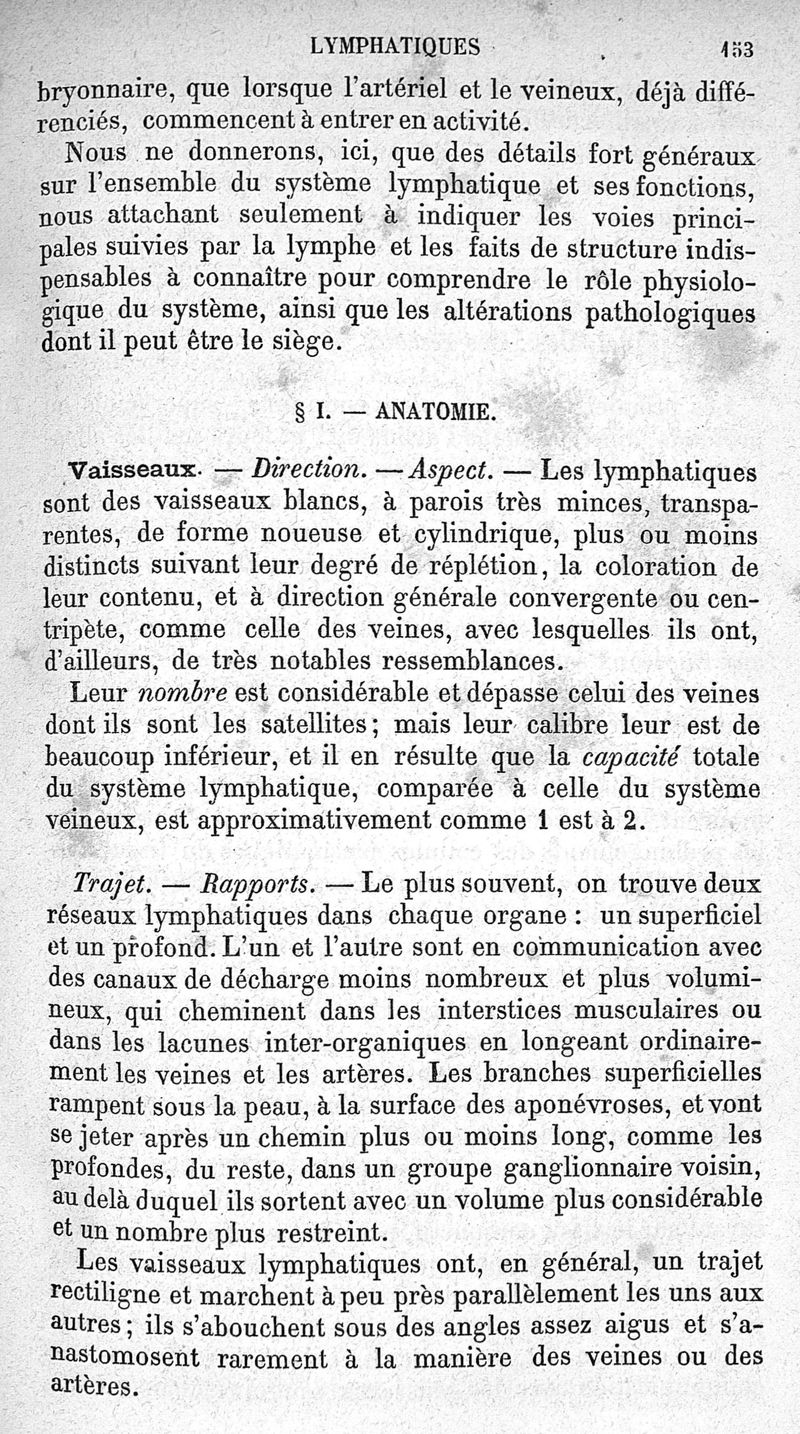 LYMPHATIQUES 153

bryonnaire, que lorsque l'artériel et le veineux, déjà différenciés, commencent à entrer en activité.

Nous ne donnerons, ici, que des détails fort généraux sur l'ensemble du système lymphatique et ses fonctions, nous attachant seulement à indiquer les voies principales suivies par la lymphe et les faits de structure indispensables à connaître pour comprendre le rôle physiologique du système, ainsi que les altérations pathologiques dont il peut être le siège.

§ I. — ANATOMIE.

Vaisseaux. — Direction. — Aspect. — Les lymphatiques sont des vaisseaux blancs, à parois très minces, transparentes, de forme noueuse et cylindrique, plus ou moins distincts suivant leur degré de réplétion, la coloration de leur contenu, et à direction générale convergente ou centripète, comme celle des veines, avec lesquelles ils ont, d'ailleurs, de très notables ressemblances.

Leur nombre est considérable et dépasse celui des veines dont ils sont les satellites; mais leur calibre leur est de beaucoup inférieur, et il en résulte que la capacité totale du système lymphatique, comparée à celle du système veineux, est approximativement comme 1 est à 2.

Trajet. — Rapports. — Le plus souvent, on trouve deux réseaux lymphatiques dans chaque organe : un superficiel et un profond. L'un et l'autre sont en communication avec des canaux de décharge moins nombreux et plus volumineux, qui cheminent dans les interstices musculaires ou dans les lacunes inter-organiques en longeant ordinairement les veines et les artères. Les branches superficielles rampent sous la peau, à la surface des aponévroses, et vont se jeter après un chemin plus ou moins long, comme les profondes, du reste, dans un groupe ganglionnaire voisin, au delà duquel ils sortent avec un volume plus considérable et un nombre plus restreint.

Les vaisseaux lymphatiques ont, en général, un trajet rectiligne et marchent à peu près parallèlement les uns aux autres; ils s'abouchent sous des angles assez aigus et s'anastomosent rarement à la manière des veines ou des artères.